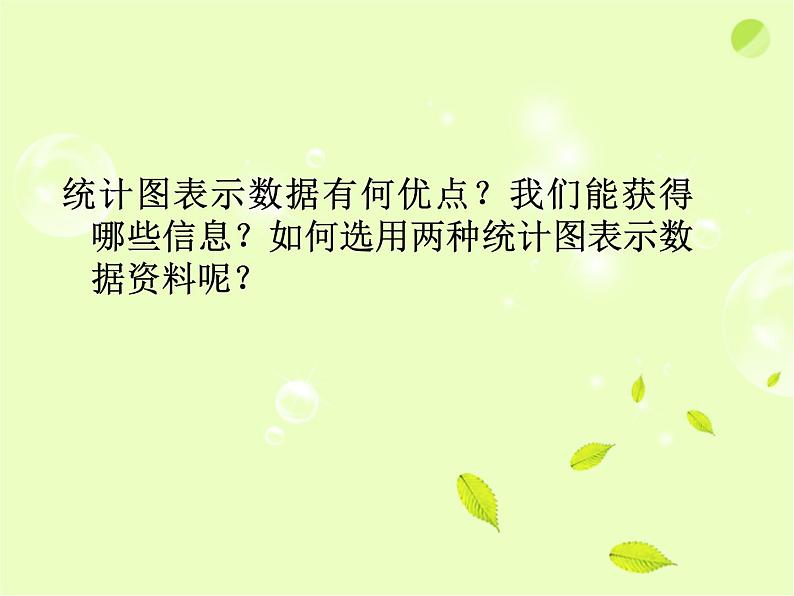 统计图表示数据有何优点？我们能获得哪些信息？如何选用两种统计图表示数据资料呢？